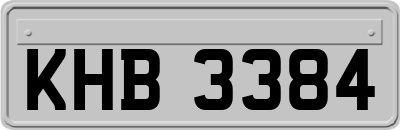 KHB 3384